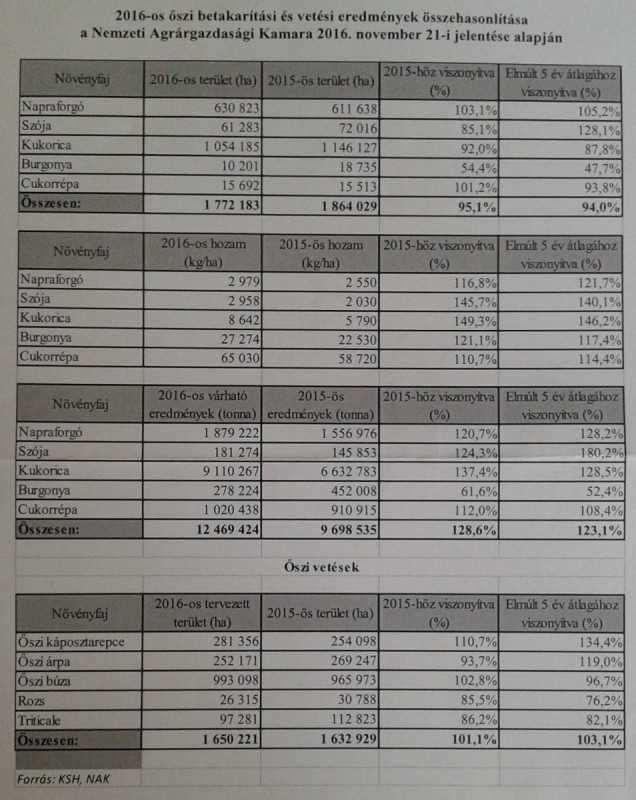 2016-os őszi betakarítási és vetési eredmények összehasonlítása a Nemzeti Agrárgazdasági Kamara 2016. november 21-i jelentése alapján

| Növényfaj | 2016-os terület (ha) | 2015-ös terület (ha) | 2015-höz viszonyítva (%) | Elmúlt 5 év átlagához viszonyítva (%) |
|---|---|---|---|---|
| Napraforgó | 630 823 | 611 638 | 103,1% | 105,2% |
| Szója | 61 283 | 72 016 | 85,1% | 128,1% |
| Kukorica | 1 054 185 | 1 146 127 | 92,0% | 87,8% |
| Burgonya | 10 201 | 18 735 | 54,4% | 47,7% |
| Cukorrépa | 15 692 | 15 513 | 101,2% | 93,8% |
| Összesen: | 1 772 183 | 1 864 029 | 95,1% | 94,0% |

| Növényfaj | 2016-os hozam (kg/ha) | 2015-ös hozam (kg/ha) | 2015-höz viszonyítva (%) | Elmúlt 5 év átlagához viszonyítva (%) |
|---|---|---|---|---|
| Napraforgó | 2 979 | 2 550 | 116,8% | 121,7% |
| Szója | 2 958 | 2 030 | 145,7% | 140,1% |
| Kukorica | 8 642 | 5 790 | 149,3% | 146,2% |
| Burgonya | 27 274 | 22 530 | 121,1% | 117,4% |
| Cukorrépa | 65 030 | 58 720 | 110,7% | 114,4% |

| Növényfaj | 2016-os várható eredmények (tonna) | 2015-ös eredmények (tonna) | 2015-höz viszonyítva (%) | Elmúlt 5 év átlagához viszonyítva (%) |
|---|---|---|---|---|
| Napraforgó | 1 879 222 | 1 556 976 | 120,7% | 128,2% |
| Szója | 181 274 | 145 853 | 124,3% | 180,2% |
| Kukorica | 9 110 267 | 6 632 783 | 137,4% | 128,5% |
| Burgonya | 278 224 | 452 008 | 61,6% | 52,4% |
| Cukorrépa | 1 020 438 | 910 915 | 112,0% | 108,4% |
| Összesen: | 12 469 424 | 9 698 535 | 128,6% | 123,1% |

Őszi vetések

| Növényfaj | 2016-os tervezett terület (ha) | 2015-ös terület (ha) | 2015-höz viszonyítva (%) | Elmúlt 5 év átlagához viszonyítva (%) |
|---|---|---|---|---|
| Őszi káposztarepce | 281 356 | 254 098 | 110,7% | 134,4% |
| Őszi árpa | 252 171 | 269 247 | 93,7% | 119,0% |
| Őszi búza | 993 098 | 965 973 | 102,8% | 96,7% |
| Rozs | 26 315 | 30 788 | 85,5% | 76,2% |
| Triticale | 97 281 | 112 823 | 86,2% | 82,1% |
| Összesen: | 1 650 221 | 1 632 929 | 101,1% | 103,1% |

Forrás: KSH, NAK